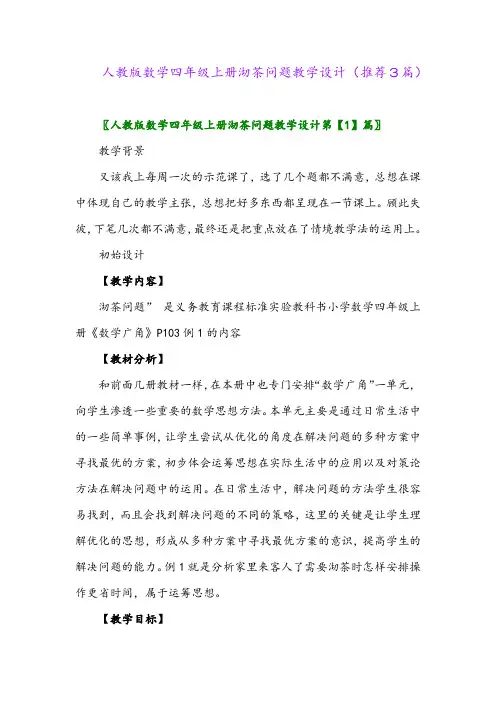 人教版数学四年级上册沏茶问题教学设计（推荐３篇）

〖人教版数学四年级上册沏茶问题教学设计第【1】篇〗

教学背景

又该我上每周一次的示范课了，选了几个题都不满意，总想在课中体现自己的教学主张，总想把好多东西都呈现在一节课上。顾此失彼，下笔几次都不满意，最终还是把重点放在了情境教学法的运用上。

初始设计

【教学内容】

沏茶问题” 是义务教育课程标准实验教科书小学数学四年级上册《数学广角》P103 例 1 的内容

【教材分析】

和前面几册教材一样，在本册中也专门安排“数学广角”一单元，向学生渗透一些重要的数学思想方法。本单元主要是通过日常生活中的一些简单事例，让学生尝试从优化的角度在解决问题的多种方案中寻找最优的方案，初步体会运筹思想在实际生活中的应用以及对策论方法在解决问题中的运用。在日常生活中，解决问题的方法学生很容易找到，而且会找到解决问题的不同的策略，这里的关键是让学生理解优化的思想，形成从多种方案中寻找最优方案的意识，提高学生的解决问题的能力。例 1 就是分析家里来客人了需要沏茶时怎样安排操作更省时间，属于运筹思想。

【教学目标】